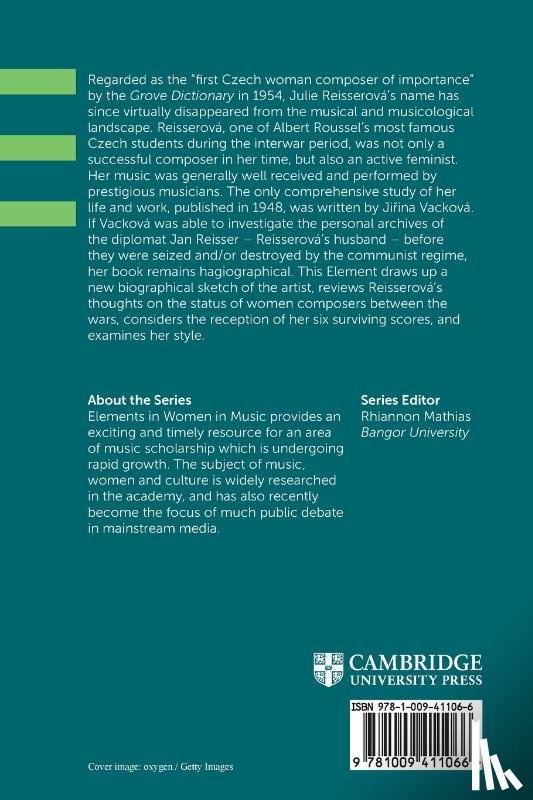 Regarded as the "first Czech woman composer of importance" by the Grove Dictionary in 1954, Julie Reisserová's name has since virtually disappeared from the musical and musicological landscape. Reisserová, one of Albert Roussel's most famous Czech students during the interwar period, was not only a successful composer in her time, but also an active feminist. Her music was generally well received and performed by prestigious musicians. The only comprehensive study of her life and work, published in 1948, was written by Jiřina Vacková. If Vacková was able to investigate the personal archives of the diplomat Jan Reisser – Reisserová's husband – before they were seized and/or destroyed by the communist regime, her book remains hagiographical. This Element draws up a new biographical sketch of the artist, reviews Reisserová's thoughts on the status of women composers between the wars, considers the reception of her six surviving scores, and examines her style.

About the Series
Elements in Women in Music provides an exciting and timely resource for an area of music scholarship which is undergoing rapid growth. The subject of music, women and culture is widely researched in the academy, and has also recently become the focus of much public debate in mainstream media.

Series Editor
Rhiannon Mathias
Bangor University

CAMBRIDGE
UNIVERSITY PRESS

ISBN 978-1-009-41106-6

9 781009 411066

Cover image: oxygen / Getty Images